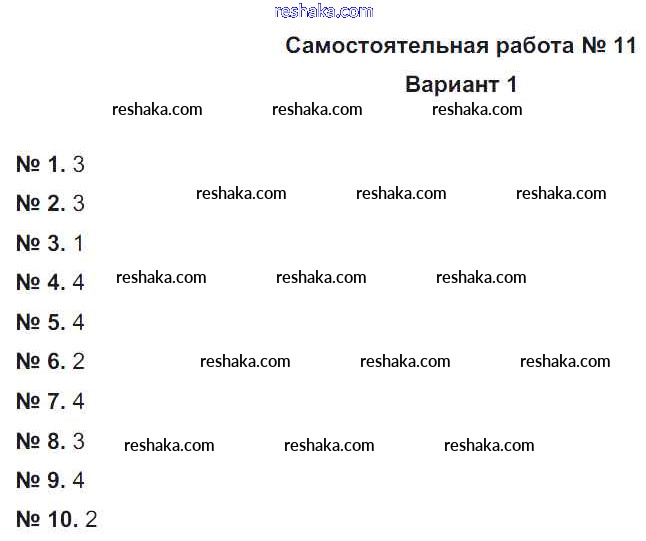 reshaka.com

Самостоятельная работа № 11

Вариант 1

reshaka.com reshaka.com reshaka.com

№ 1. 3

№ 2. 3 reshaka.com reshaka.com reshaka.com

№ 3. 1

№ 4. 4 reshaka.com reshaka.com reshaka.com

№ 5. 4

№ 6. 2 reshaka.com reshaka.com reshaka.com

№ 7. 4

№ 8. 3 reshaka.com reshaka.com reshaka.com

№ 9. 4

№ 10. 2